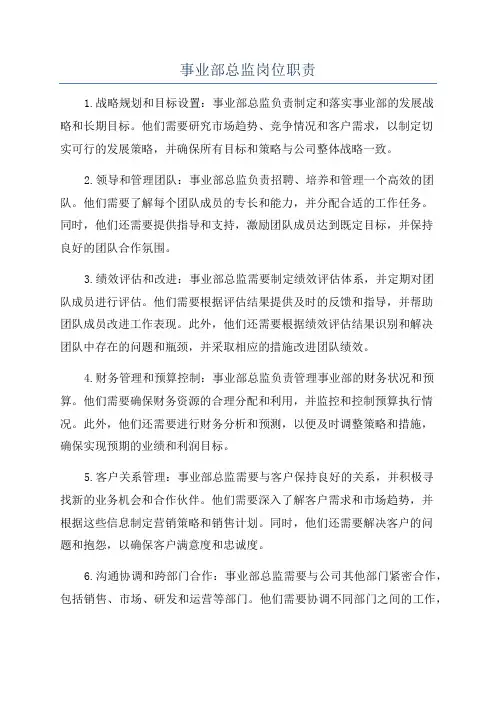 事业部总监岗位职责

1.战略规划和目标设置：事业部总监负责制定和落实事业部的发展战略和长期目标。他们需要研究市场趋势、竞争情况和客户需求，以制定切实可行的发展策略，并确保所有目标和策略与公司整体战略一致。

2.领导和管理团队：事业部总监负责招聘、培养和管理一个高效的团队。他们需要了解每个团队成员的专长和能力，并分配合适的工作任务。同时，他们还需要提供指导和支持，激励团队成员达到既定目标，并保持良好的团队合作氛围。

3.绩效评估和改进：事业部总监需要制定绩效评估体系，并定期对团队成员进行评估。他们需要根据评估结果提供及时的反馈和指导，并帮助团队成员改进工作表现。此外，他们还需要根据绩效评估结果识别和解决团队中存在的问题和瓶颈，并采取相应的措施改进团队绩效。

4.财务管理和预算控制：事业部总监负责管理事业部的财务状况和预算。他们需要确保财务资源的合理分配和利用，并监控和控制预算执行情况。此外，他们还需要进行财务分析和预测，以便及时调整策略和措施，确保实现预期的业绩和利润目标。

5.客户关系管理：事业部总监需要与客户保持良好的关系，并积极寻找新的业务机会和合作伙伴。他们需要深入了解客户需求和市场趋势，并根据这些信息制定营销策略和销售计划。同时，他们还需要解决客户的问题和抱怨，以确保客户满意度和忠诚度。

6.沟通协调和跨部门合作：事业部总监需要与公司其他部门紧密合作，包括销售、市场、研发和运营等部门。他们需要协调不同部门之间的工作，